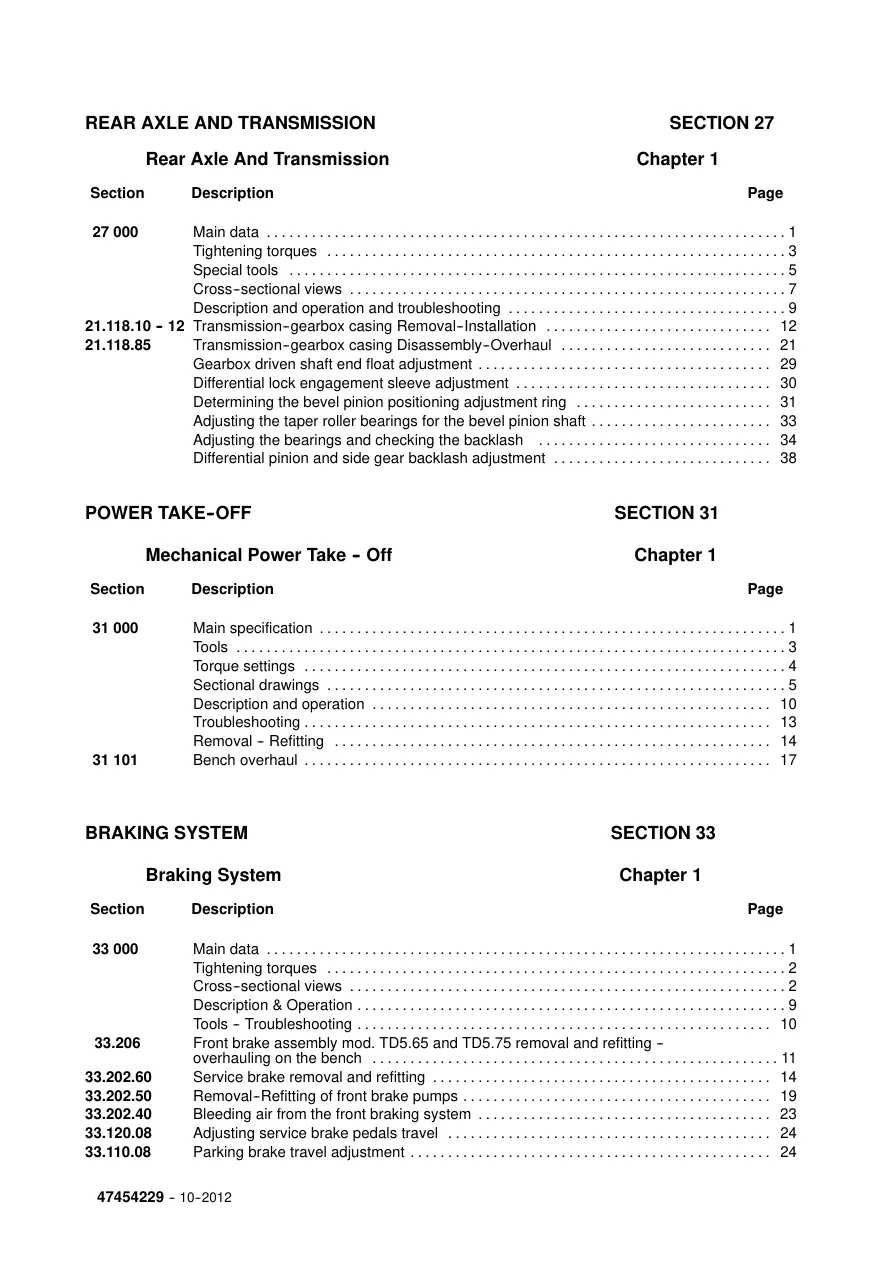 REAR AXLE AND TRANSMISSION SECTION 27

Rear Axle And Transmission Chapter 1

Section Description Page

27 000 Main data 1
Tightening torques 3
Special tools 5
Cross-sectional views 7
Description and operation and troubleshooting 9
21.118.10 - 12 Transmission-gearbox casing Removal-Installation 12
21.118.85 Transmission-gearbox casing Disassembly-Overhaul 21
Gearbox driven shaft end float adjustment 29
Differential lock engagement sleeve adjustment 30
Determining the bevel pinion positioning adjustment ring 31
Adjusting the taper roller bearings for the bevel pinion shaft 33
Adjusting the bearings and checking the backlash 34
Differential pinion and side gear backlash adjustment 38

POWER TAKE-OFF SECTION 31

Mechanical Power Take - Off Chapter 1

Section Description Page

31 000 Main specification 1
Tools 3
Torque settings 4
Sectional drawings 5
Description and operation 10
Troubleshooting 13
Removal - Refitting 14
31 101 Bench overhaul 17

BRAKING SYSTEM SECTION 33

Braking System Chapter 1

Section Description Page

33 000 Main data 1
Tightening torques 2
Cross-sectional views 2
Description & Operation 9
Tools - Troubleshooting 10
33.206 Front brake assembly mod. TD5.65 and TD5.75 removal and refitting - overhauling on the bench 11
33.202.60 Service brake removal and refitting 14
33.202.50 Removal-Refitting of front brake pumps 19
33.202.40 Bleeding air from the front braking system 23
33.120.08 Adjusting service brake pedals travel 24
33.110.08 Parking brake travel adjustment 24

47454229 - 10-2012